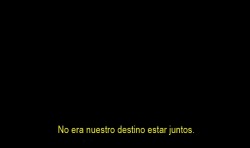 No era nuestro destino estar juntos.